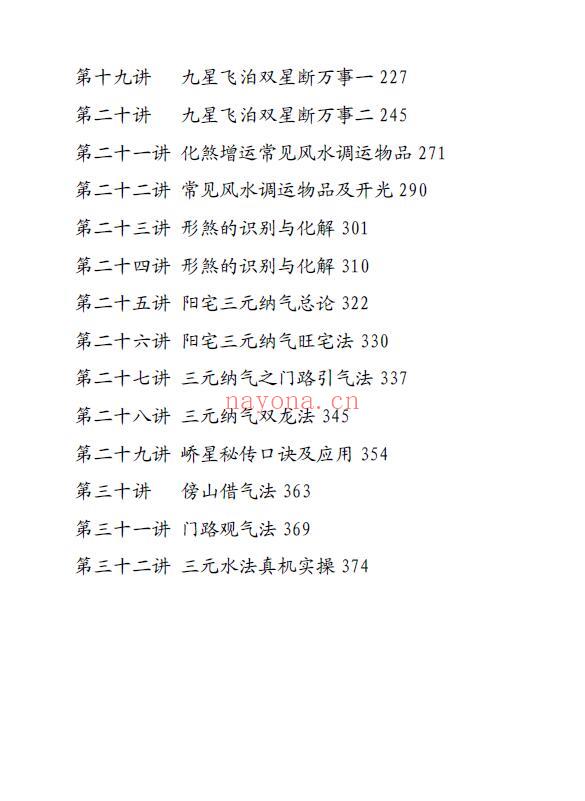 第十九讲　九星飞泊双星断万事一 227

第二十讲　九星飞泊双星断万事二 245

第二十一讲 化煞增运常见风水调运物品 271

第二十二讲 常见风水调运物品及开光 290

第二十三讲 形煞的识别与化解 301

第二十四讲 形煞的识别与化解 310

第二十五讲 阳宅三元纳气总论 322

第二十六讲 阳宅三元纳气旺宅法 330

第二十七讲 三元纳气之门路引气法 337

第二十八讲 三元纳气双龙法 345

nayona.cn

第二十九讲 峤星秘传口诀及应用 354

第三十讲　傍山借气法 363

第三十一讲 门路观气法 369

第三十二讲 三元水法真机实操 374